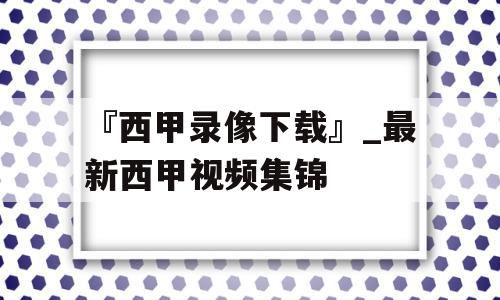 『西甲录像下载』_最新西甲视频集锦